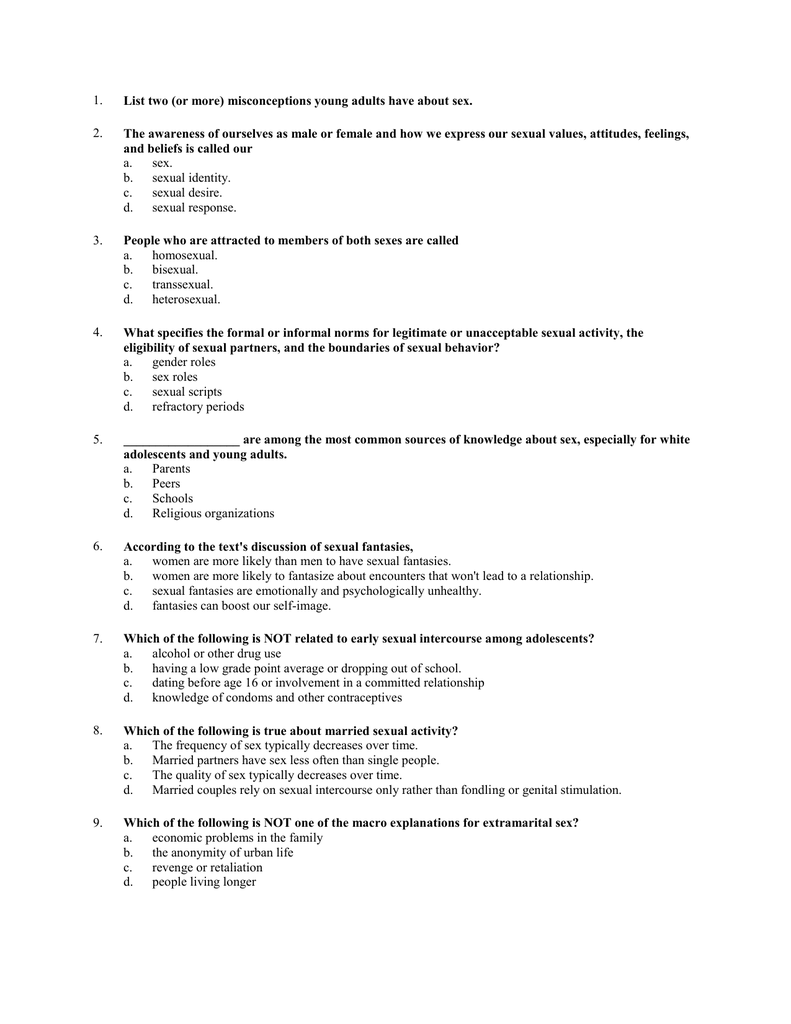 1. List two (or more) misconceptions young adults have about sex.

2. The awareness of ourselves as male or female and how we express our sexual values, attitudes, feelings, and beliefs is called our
a. sex.
b. sexual identity.
c. sexual desire.
d. sexual response.

3. People who are attracted to members of both sexes are called
a. homosexual.
b. bisexual.
c. transsexual.
d. heterosexual.

4. What specifies the formal or informal norms for legitimate or unacceptable sexual activity, the eligibility of sexual partners, and the boundaries of sexual behavior?
a. gender roles
b. sex roles
c. sexual scripts
d. refractory periods

5. __________________ are among the most common sources of knowledge about sex, especially for white adolescents and young adults.
a. Parents
b. Peers
c. Schools
d. Religious organizations

6. According to the text's discussion of sexual fantasies,
a. women are more likely than men to have sexual fantasies.
b. women are more likely to fantasize about encounters that won't lead to a relationship.
c. sexual fantasies are emotionally and psychologically unhealthy.
d. fantasies can boost our self-image.

7. Which of the following is NOT related to early sexual intercourse among adolescents?
a. alcohol or other drug use
b. having a low grade point average or dropping out of school.
c. dating before age 16 or involvement in a committed relationship
d. knowledge of condoms and other contraceptives

8. Which of the following is true about married sexual activity?
a. The frequency of sex typically decreases over time.
b. Married partners have sex less often than single people.
c. The quality of sex typically decreases over time.
d. Married couples rely on sexual intercourse only rather than fondling or genital stimulation.

9. Which of the following is NOT one of the macro explanations for extramarital sex?
a. economic problems in the family
b. the anonymity of urban life
c. revenge or retaliation
d. people living longer